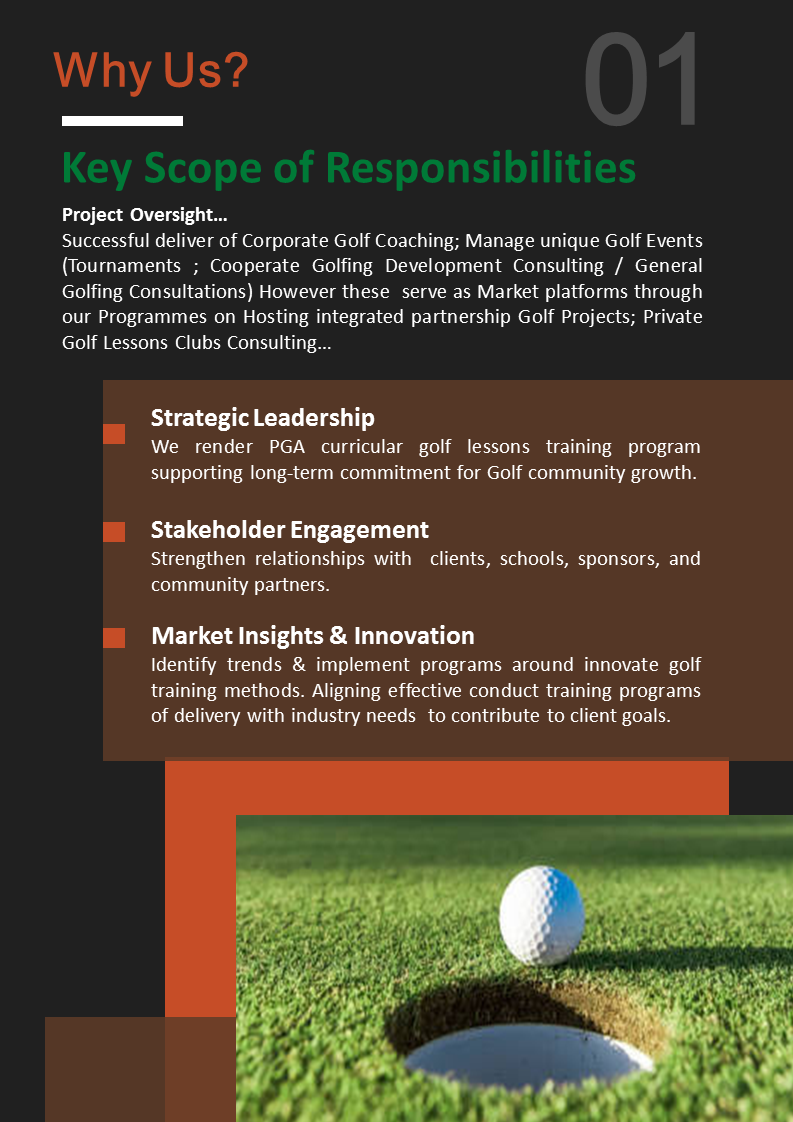 Why Us?

01

Key Scope of Responsibilities

Project Oversight…
Successful deliver of Corporate Golf Coaching; Manage unique Golf Events (Tournaments ; Cooperate Golfing Development Consulting / General Golfing Consultations) However these serve as Market platforms through our Programmes on Hosting integrated partnership Golf Projects; Private Golf Lessons Clubs Consulting…

Strategic Leadership
We render PGA curricular golf lessons training program supporting long-term commitment for Golf community growth.

Stakeholder Engagement
Strengthen relationships with clients, schools, sponsors, and community partners.

Market Insights & Innovation
Identify trends & implement programs around innovate golf training methods. Aligning effective conduct training programs of delivery with industry needs to contribute to client goals.